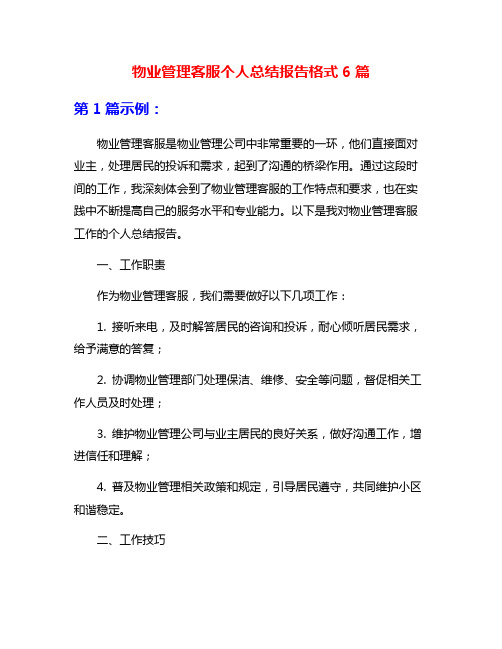 物业管理客服个人总结报告格式 6 篇

第 1 篇示例：

物业管理客服是物业管理公司中非常重要的一环，他们直接面对业主，处理居民的投诉和需求，起到了沟通的桥梁作用。通过这段时间的工作，我深刻体会到了物业管理客服的工作特点和要求，也在实践中不断提高自己的服务水平和专业能力。以下是我对物业管理客服工作的个人总结报告。

一、工作职责

作为物业管理客服，我们需要做好以下几项工作：

1. 接听来电，及时解答居民的咨询和投诉，耐心倾听居民需求，给予满意的答复；

2. 协调物业管理部门处理保洁、维修、安全等问题，督促相关工作人员及时处理；

3. 维护物业管理公司与业主居民的良好关系，做好沟通工作，增进信任和理解；

4. 普及物业管理相关政策和规定，引导居民遵守，共同维护小区和谐稳定。

二、工作技巧